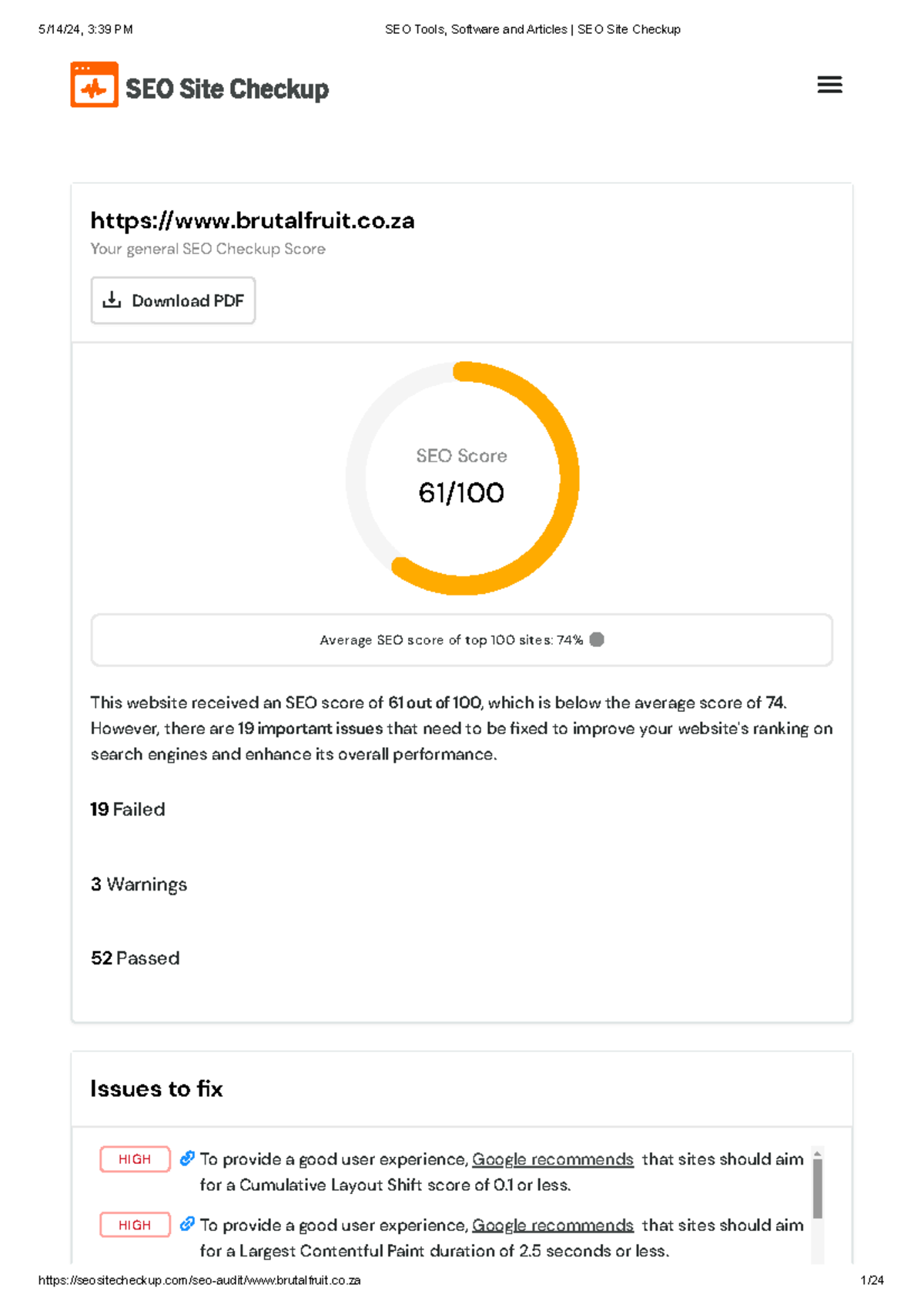 5/14/24, 3:39 PM

SEO Tools, Software and Articles | SEO Site Checkup

SEO Site Checkup

https://www.brutalfruit.co.za

Your general SEO Checkup Score

Download PDF

SEO Score

61/100

Average SEO score of top 100 sites: 74%

This website received an SEO score of 61 out of 100, which is below the average score of 74. However, there are 19 important issues that need to be fixed to improve your website's ranking on search engines and enhance its overall performance.

19 Failed

3 Warnings

52 Passed

Issues to fix

HIGH To provide a good user experience, Google recommends that sites should aim for a Cumulative Layout Shift score of 0.1 or less.

HIGH To provide a good user experience, Google recommends that sites should aim for a Largest Contentful Paint duration of 2.5 seconds or less.

https://seositecheckup.com/seo-audit/www.brutalfruit.co.za

1/24